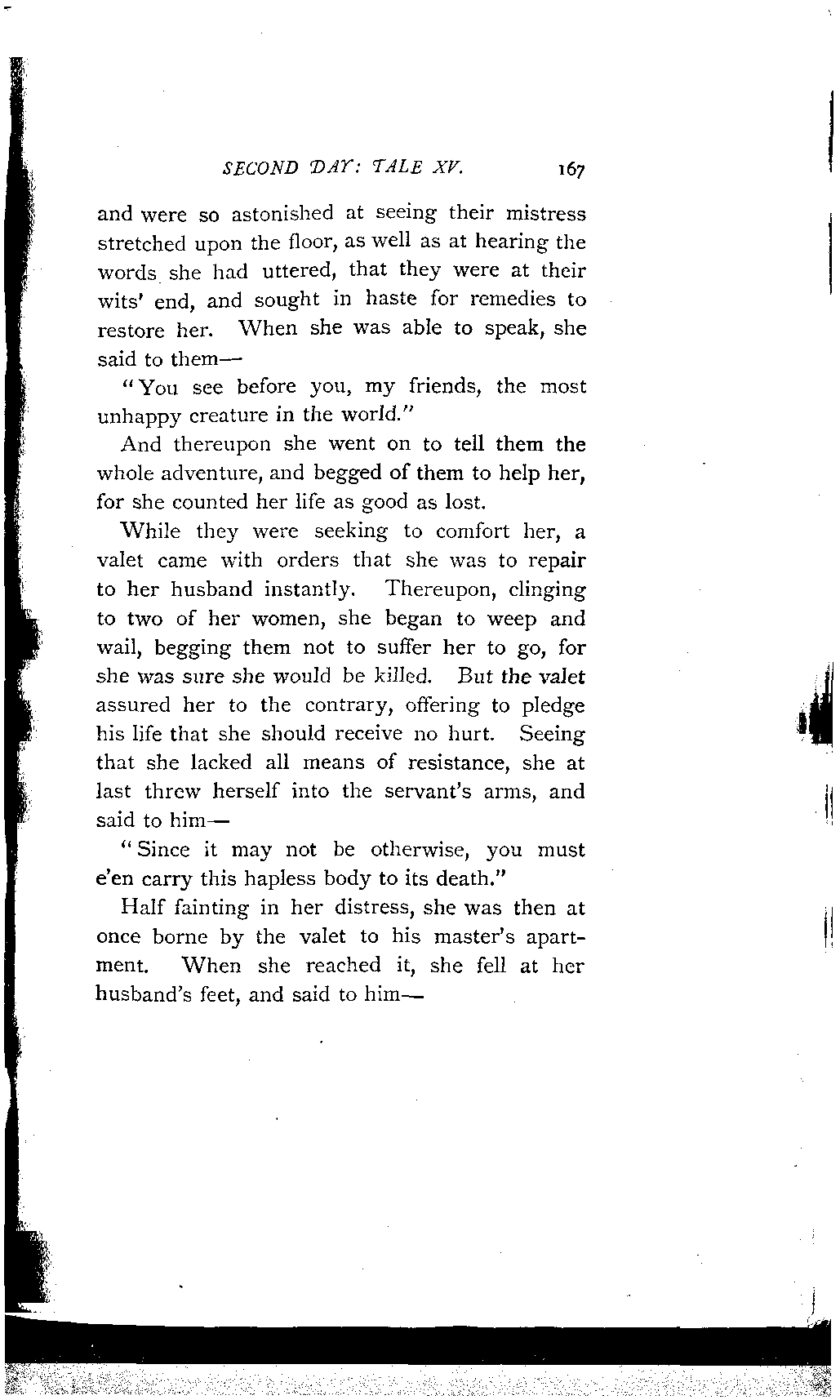 SECOND DAY: TALE XV. 167

and were so astonished at seeing their mistress stretched upon the floor, as well as at hearing the words she had uttered, that they were at their wits' end, and sought in haste for remedies to restore her. When she was able to speak, she said to them—

"You see before you, my friends, the most unhappy creature in the world."

And thereupon she went on to tell them the whole adventure, and begged of them to help her, for she counted her life as good as lost.

While they were seeking to comfort her, a valet came with orders that she was to repair to her husband instantly. Thereupon, clinging to two of her women, she began to weep and wail, begging them not to suffer her to go, for she was sure she would be killed. But the valet assured her to the contrary, offering to pledge his life that she should receive no hurt. Seeing that she lacked all means of resistance, she at last threw herself into the servant's arms, and said to him—

"Since it may not be otherwise, you must e'en carry this hapless body to its death."

Half fainting in her distress, she was then at once borne by the valet to his master's apartment. When she reached it, she fell at her husband's feet, and said to him—